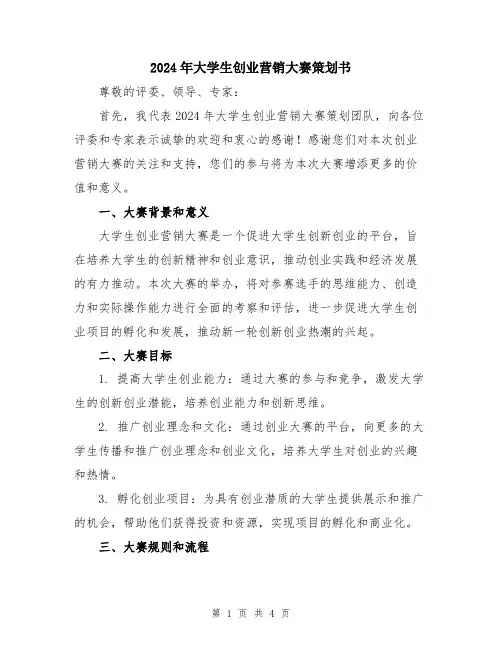 2024年大学生创业营销大赛策划书

尊敬的评委、领导、专家：

首先，我代表2024年大学生创业营销大赛策划团队，向各位评委和专家表示诚挚的欢迎和衷心的感谢！感谢您们对本次创业营销大赛的关注和支持，您们的参与将为本次大赛增添更多的价值和意义。

一、大赛背景和意义

大学生创业营销大赛是一个促进大学生创新创业的平台，旨在培养大学生的创新精神和创业意识，推动创业实践和经济发展的有力推动。本次大赛的举办，将对参赛选手的思维能力、创造力和实际操作能力进行全面的考察和评估，进一步促进大学生创业项目的孵化和发展，推动新一轮创新创业热潮的兴起。

二、大赛目标

1. 提高大学生创业能力：通过大赛的参与和竞争，激发大学生的创新创业潜能，培养创业能力和创新思维。

2. 推广创业理念和文化：通过创业大赛的平台，向更多的大学生传播和推广创业理念和创业文化，培养大学生对创业的兴趣和热情。

3. 孵化创业项目：为具有创业潜质的大学生提供展示和推广的机会，帮助他们获得投资和资源，实现项目的孵化和商业化。

三、大赛规则和流程

第 1 页 共 4 页